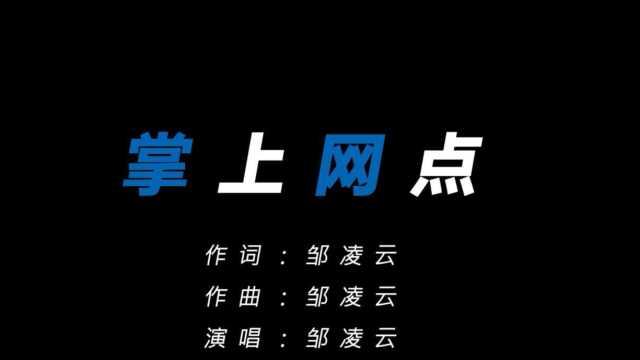 掌上网点

作词：邹凌云
作曲：邹凌云
演唱：邹凌云